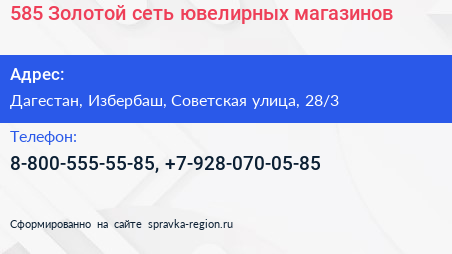 585 Золотой сеть ювелирных магазинов

Адрес:

Дагестан, Избербаш, Советская улица, 28/3

Телефон:

8-800-555-55-85, +7-928-070-05-85

Сформированно на сайте spravka-region.ru